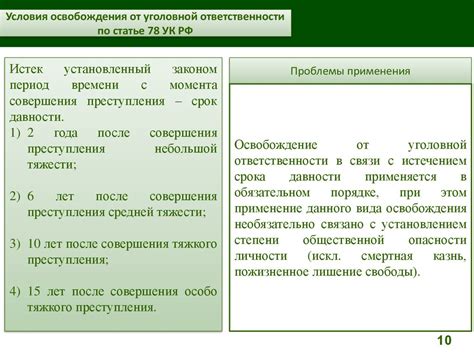 Условия освобождения от уголовной ответственности по статье 78 УК РФ

Истек установленный законом период времени с момента совершения преступления – срок давности.

1) 2 года после совершения преступления небольшой тяжести;

2) 6 лет после совершения преступления средней тяжести;

3) 10 лет после совершения тяжкого преступления;

4) 15 лет после совершения особо тяжкого преступления.

Проблемы применения

Освобождение от уголовной ответственности в связи с истечением срока давности применяется в обязательном порядке, при этом применение данного вида освобождения необязательно связано с установлением степени общественной опасности личности (искл. смертная казнь, пожизненное лишение свободы).

10